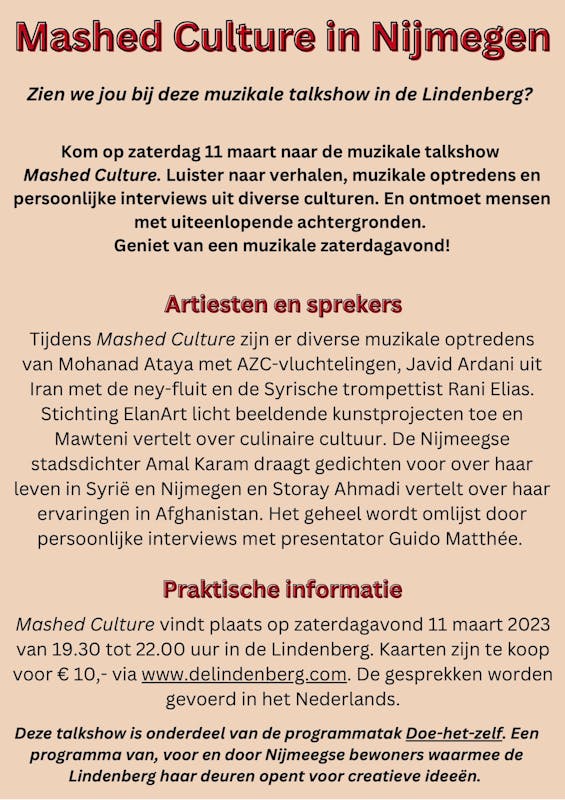 Mashed Culture in Nijmegen

Zien we jou bij deze muzikale talkshow in de Lindenberg?

Kom op zaterdag 11 maart naar de muzikale talkshow Mashed Culture. Luister naar verhalen, muzikale optredens en persoonlijke interviews uit diverse culturen. En ontmoet mensen met uiteenlopende achtergronden.
Geniet van een muzikale zaterdagavond!

Artiesten en sprekers

Tijdens Mashed Culture zijn er diverse muzikale optredens van Mohanad Ataya met AZC-vluchtelingen, Javid Ardani uit Iran met de ney-fluit en de Syrische trompettist Rani Elias. Stichting ElanArt licht beeldende kunstprojecten toe en Mawteni vertelt over culinaire cultuur. De Nijmeegse stadsdichter Amal Karam draagt gedichten voor over haar leven in Syrië en Nijmegen en Storay Ahmadi vertelt over haar ervaringen in Afghanistan. Het geheel wordt omlijst door persoonlijke interviews met presentator Guido Matthée.

Praktische informatie

Mashed Culture vindt plaats op zaterdagavond 11 maart 2023 van 19.30 tot 22.00 uur in de Lindenberg. Kaarten zijn te koop voor € 10,- via www.delindenberg.com. De gesprekken worden gevoerd in het Nederlands.

Deze talkshow is onderdeel van de programmatak Doe-het-zelf. Een programma van, voor en door Nijmeegse bewoners waarmee de Lindenberg haar deuren opent voor creatieve ideeën.